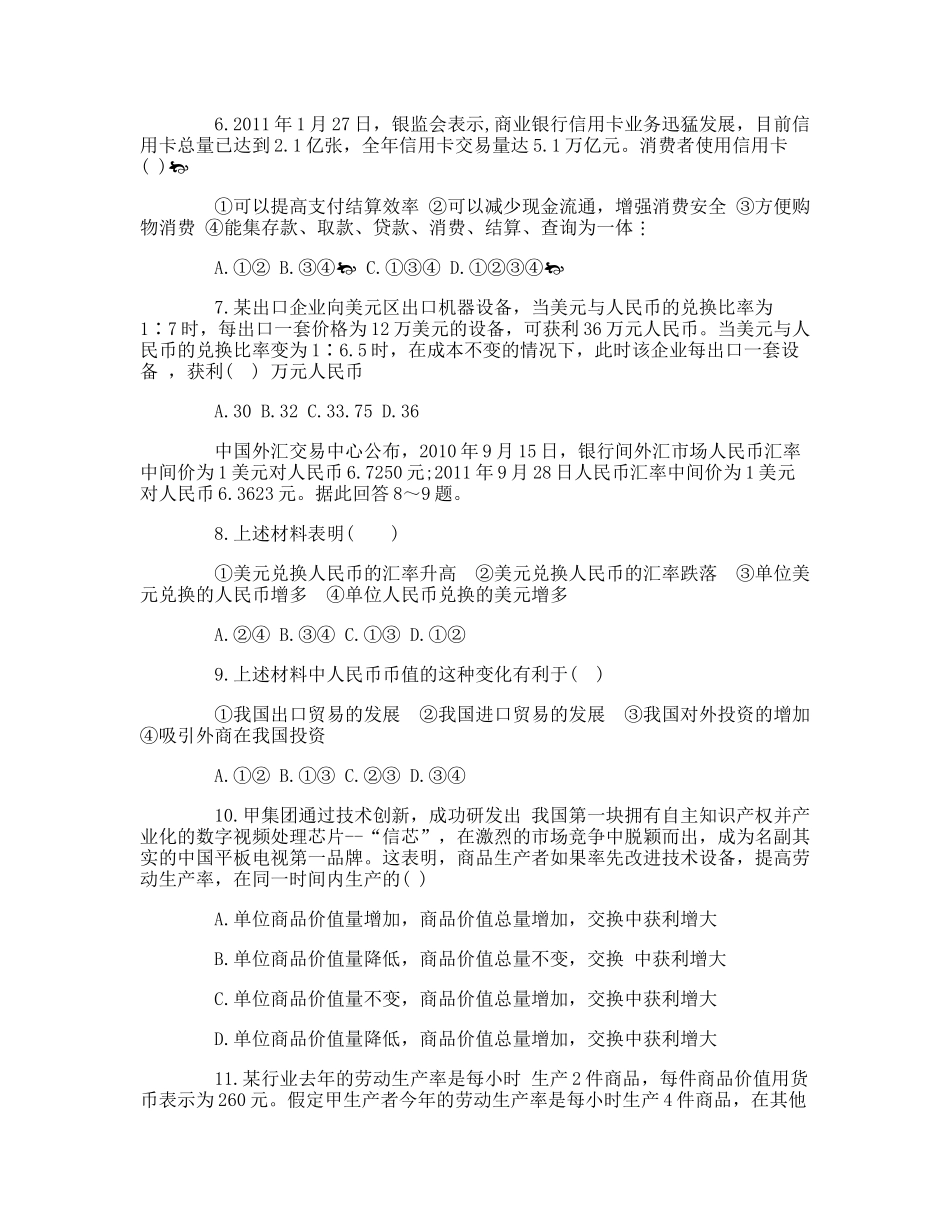 6.2011年1月27日，银监会表示,商业银行信用卡业务迅猛发展，目前信用卡总量已达到2.1亿张，全年信用卡交易量达5.1万亿元。消费者使用信用卡( )

①可以提高支付结算效率 ②可以减少现金流通，增强消费安全 ③方便购物消费 ④能集存款、取款、贷款、消费、结算、查询为一体：

A.①② B.③④ C.①③④ D.①②③④

7.某出口企业向美元区出口机器设备，当美元与人民币的兑换比率为1∶7时，每出口一套价格为12万美元的设备，可获利36万元人民币。当美元与人民币的兑换比率变为1∶6.5时，在成本不变的情况下，此时该企业每出口一套设备 ，获利( ) 万元人民币

A.30 B.32 C.33.75 D.36

中国外汇交易中心公布，2010年9月15日，银行间外汇市场人民币汇率中间价为1美元对人民币6.7250元;2011年9月28日人民币汇率中间价为1美元对人民币6.3623元。据此回答8～9题。

8.上述材料表明( )

①美元兑换人民币的汇率升高 ②美元兑换人民币的汇率跌落 ③单位美元兑换的人民币增多 ④单位人民币兑换的美元增多

A.②④ B.③④ C.①③ D.①②

9.上述材料中人民币币值的这种变化有利于( )

①我国出口贸易的发展 ②我国进口贸易的发展 ③我国对外投资的增加 ④吸引外商在我国投资

A.①② B.①③ C.②③ D.③④

10.甲集团通过技术创新，成功研发出 我国第一块拥有自主知识产权并产业化的数字视频处理芯片--“信芯”，在激烈的市场竞争中脱颖而出，成为名副其实的中国平板电视第一品牌。这表明，商品生产者如果率先改进技术设备，提高劳动生产率，在同一时间内生产的( )

A.单位商品价值量增加，商品价值总量增加，交换中获利增大

B.单位商品价值量降低，商品价值总量不变，交换 中获利增大

C.单位商品价值量不变，商品价值总量增加，交换中获利增大

D.单位商品价值量降低，商品价值总量增加，交换中获利增大

11.某行业去年的劳动生产率是每小时 生产2件商品，每件商品价值用货币表示为260元。假定甲生产者今年的劳动生产率是每小时生产4件商品，在其他